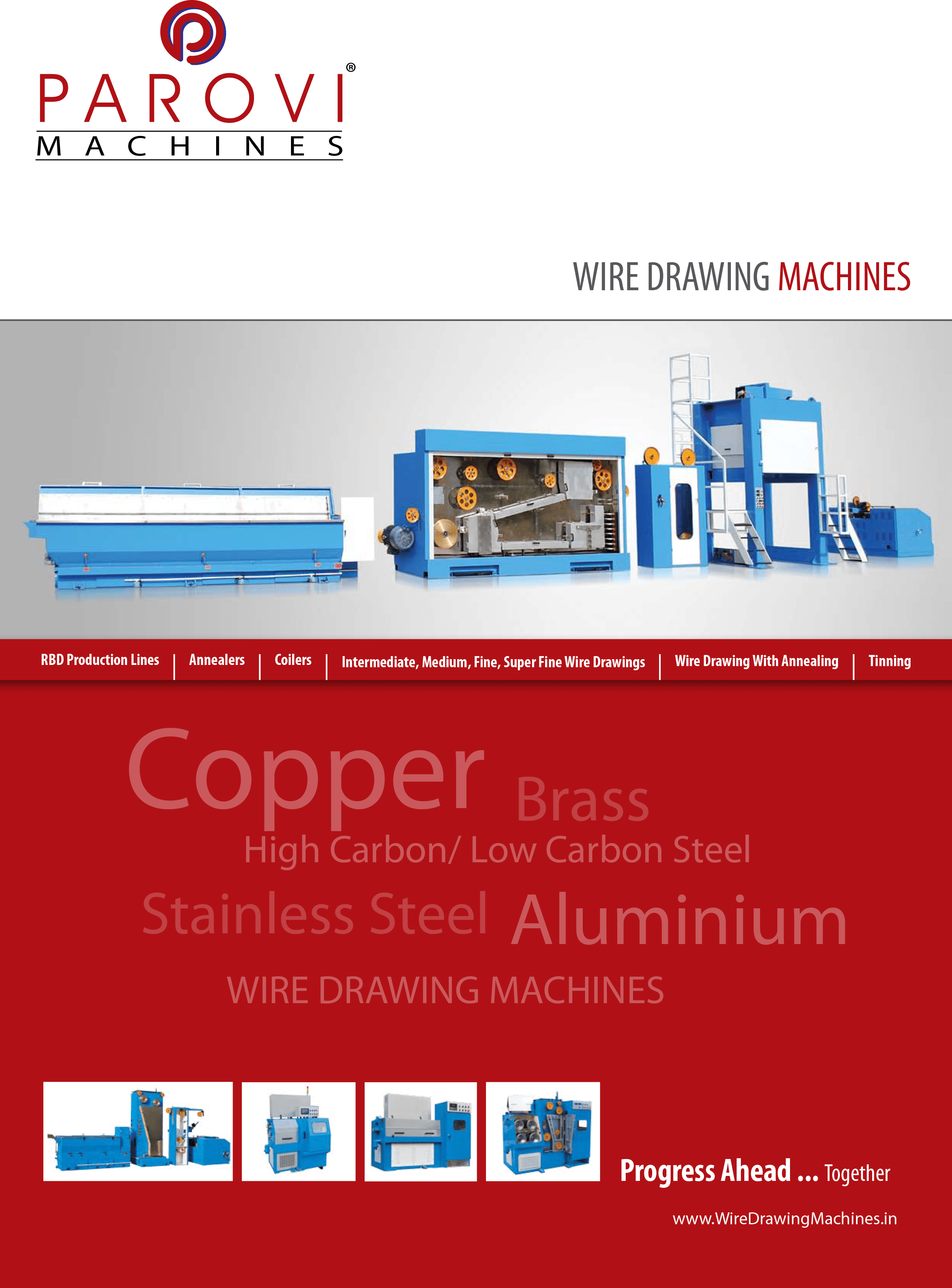 PAROVI®
MACHINES

WIRE DRAWING MACHINES

RBD Production Lines | Annealers | Coilers | Intermediate, Medium, Fine, Super Fine Wire Drawings | Wire Drawing With Annealing | Tinning

Copper Brass
High Carbon/ Low Carbon Steel
Stainless Steel Aluminium
WIRE DRAWING MACHINES

Progress Ahead ... Together

www.WireDrawingMachines.in